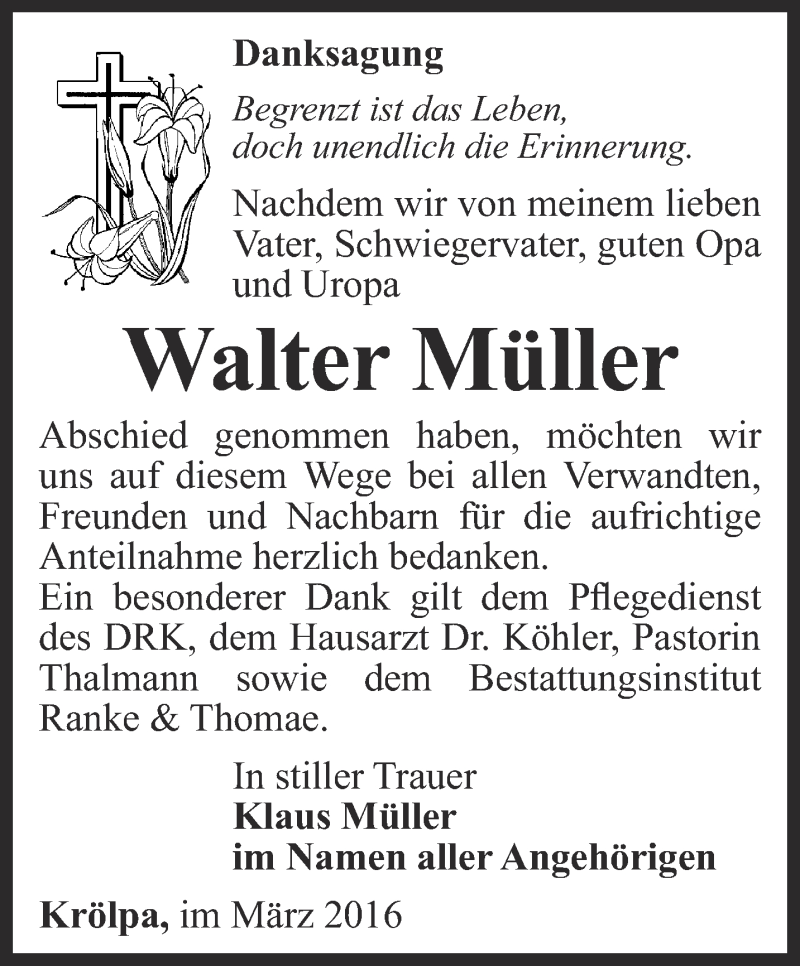 Danksagung

Begrenzt ist das Leben,
doch unendlich die Erinnerung.

Nachdem wir von meinem lieben Vater, Schwiegervater, guten Opa und Uropa

Walter Müller

Abschied genommen haben, möchten wir uns auf diesem Wege bei allen Verwandten, Freunden und Nachbarn für die aufrichtige Anteilnahme herzlich bedanken.
Ein besonderer Dank gilt dem Pflegedienst des DRK, dem Hausarzt Dr. Köhler, Pastorin Thalmann sowie dem Bestattungsinstitut Ranke & Thomae.

In stiller Trauer
Klaus Müller
im Namen aller Angehörigen

Krölpa, im März 2016